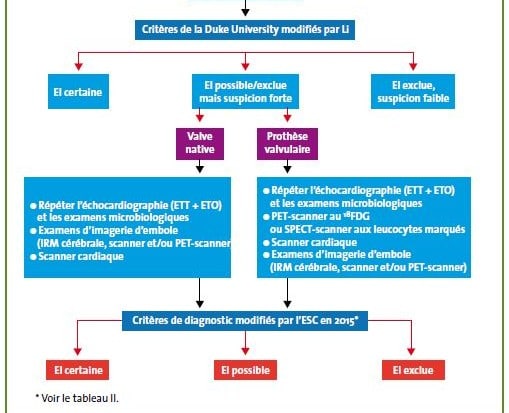 Critères de la Duke University modifiés par Li

EI certaine

EI possible/exclue mais suspicion forte

EI exclue, suspicion faible

Valve native

Prothèse valvulaire

● Répéter l'échocardiographie (ETT + ETO) et les examens microbiologiques
● Examens d'imagerie d'embole (IRM cérébrale, scanner et/ou PET-scanner
● Scanner cardiaque

● Répéter l'échocardiographie (ETT + ETO) et les examens microbiologiques
● PET-scanner au $^{18}$FDG ou SPECT-scanner aux leucocytes marqués
● Scanner cardiaque
● Examens d'imagerie d'embole (IRM cérébrale, scanner et/ou PET-scanner)

Critères de diagnostic modifiés par l'ESC en 2015*

EI certaine

EI possible

EI exclue

* Voir le tableau II.